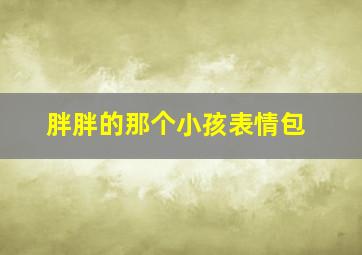 胖胖的那个小孩表情包